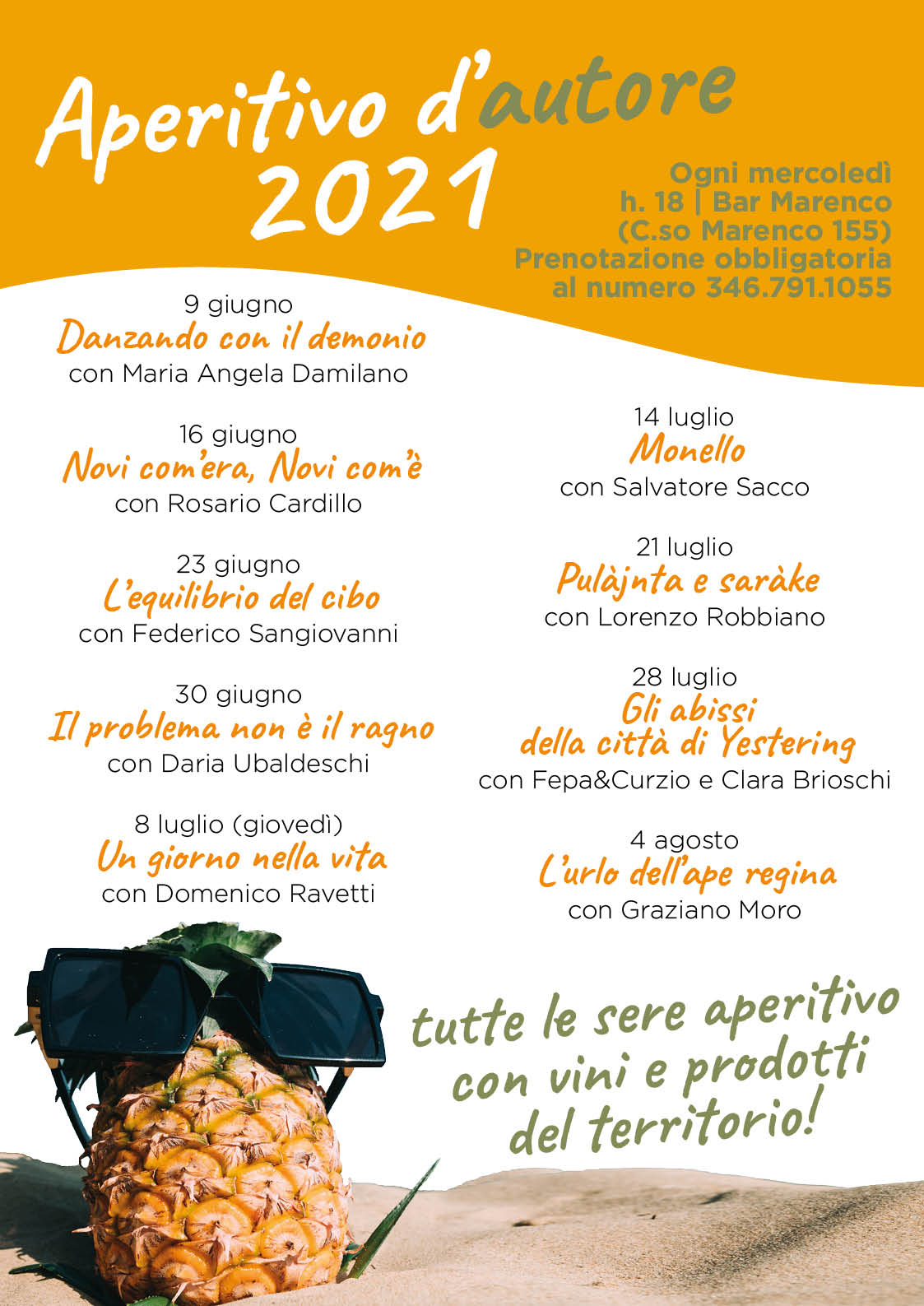 Aperitivo d'autore 2021

Ogni mercoledì
h. 18 | Bar Marenco
(C.so Marenco 155)
Prenotazione obbligatoria
al numero 346.791.1055

9 giugno
Danzando con il demonio
con Maria Angela Damilano

16 giugno
Novi com'era, Novi com'è
con Rosario Cardillo

23 giugno
L'equilibrio del cibo
con Federico Sangiovanni

30 giugno
Il problema non è il ragno
con Daria Ubaldeschi

8 luglio (giovedì)
Un giorno nella vita
con Domenico Ravetti

14 luglio
Monello
con Salvatore Sacco

21 luglio
Pulàjnta e saràke
con Lorenzo Robbiano

28 luglio
Gli abissi della città di Yestering
con Fepa&Curzio e Clara Brioschi

4 agosto
L'urlo dell'ape regina
con Graziano Moro

tutte le sere aperitivo con vini e prodotti del territorio!